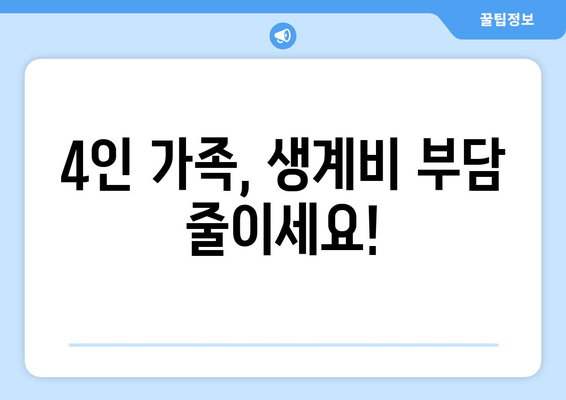 꿀팁정보

4인 가족, 생계비 부담 줄이세요!